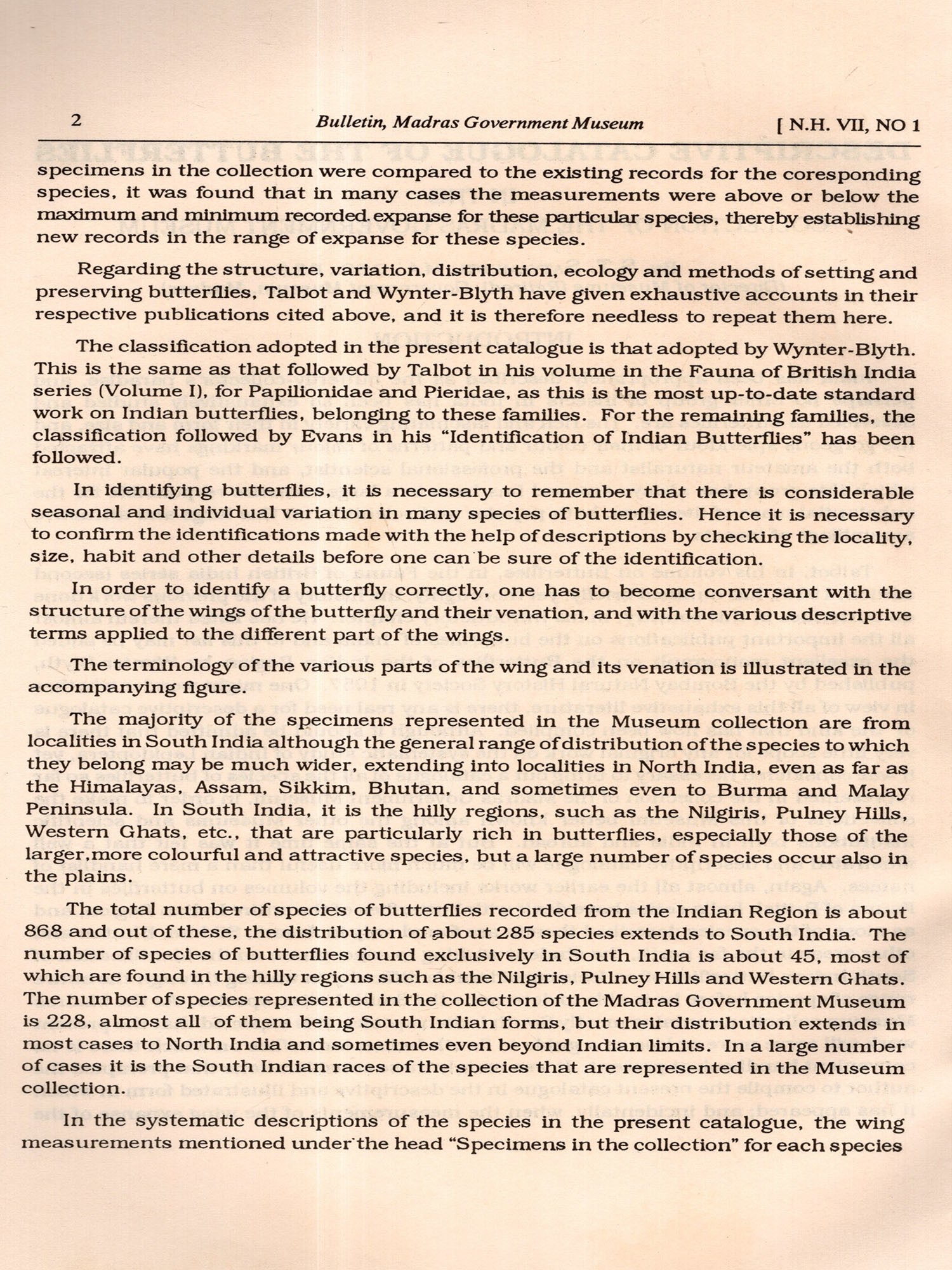 2 Bulletin, Madras Government Museum [ N.H. VII, NO 1

specimens in the collection were compared to the existing records for the coresponding species, it was found that in many cases the measurements were above or below the maximum and minimum recorded. expanse for these particular species, thereby establishing new records in the range of expanse for these species.

Regarding the structure, variation, distribution, ecology and methods of setting and preserving butterflies, Talbot and Wynter-Blyth have given exhaustive accounts in their respective publications cited above, and it is therefore needless to repeat them here.

The classification adopted in the present catalogue is that adopted by Wynter-Blyth. This is the same as that followed by Talbot in his volume in the Fauna of British India series (Volume I), for Papilionidae and Pieridae, as this is the most up-to-date standard work on Indian butterflies, belonging to these families. For the remaining families, the classification followed by Evans in his "Identification of Indian Butterflies" has been followed.

In identifying butterflies, it is necessary to remember that there is considerable seasonal and individual variation in many species of butterflies. Hence it is necessary to confirm the identifications made with the help of descriptions by checking the locality, size, habit and other details before one can be sure of the identification.

In order to identify a butterfly correctly, one has to become conversant with the structure of the wings of the butterfly and their venation, and with the various descriptive terms applied to the different part of the wings.

The terminology of the various parts of the wing and its venation is illustrated in the accompanying figure.

The majority of the specimens represented in the Museum collection are from localities in South India although the general range of distribution of the species to which they belong may be much wider, extending into localities in North India, even as far as the Himalayas, Assam, Sikkim, Bhutan, and sometimes even to Burma and Malay Peninsula. In South India, it is the hilly regions, such as the Nilgiris, Pulney Hills, Western Ghats, etc., that are particularly rich in butterflies, especially those of the larger,more colourful and attractive species, but a large number of species occur also in the plains.

The total number of species of butterflies recorded from the Indian Region is about 868 and out of these, the distribution of about 285 species extends to South India. The number of species of butterflies found exclusively in South India is about 45, most of which are found in the hilly regions such as the Nilgiris, Pulney Hills and Western Ghats. The number of species represented in the collection of the Madras Government Museum is 228, almost all of them being South Indian forms, but their distribution extends in most cases to North India and sometimes even beyond Indian limits. In a large number of cases it is the South Indian races of the species that are represented in the Museum collection.

In the systematic descriptions of the species in the present catalogue, the wing measurements mentioned under the head "Specimens in the collection" for each species